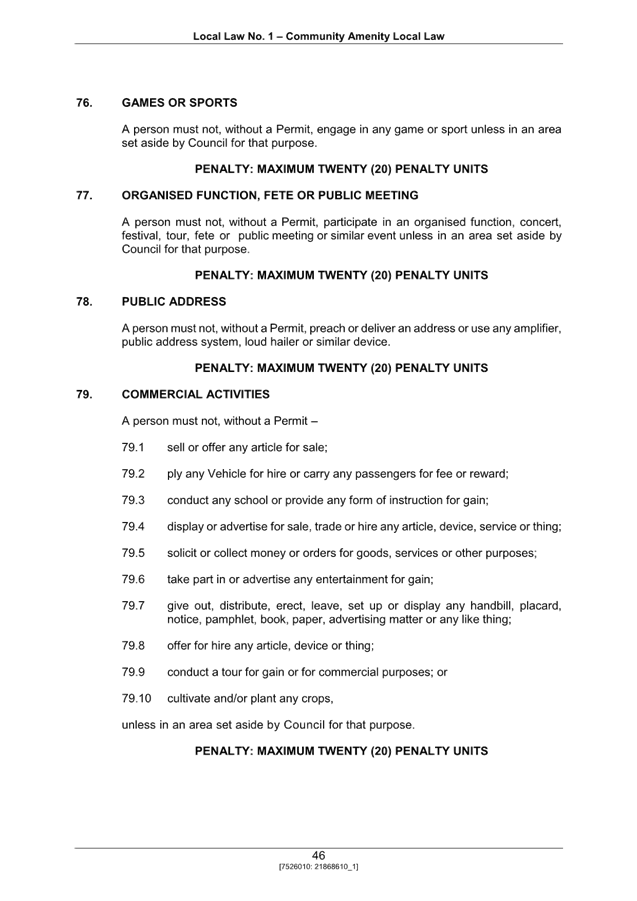 Local Law No. 1 – Community Amenity Local Law

76. GAMES OR SPORTS

A person must not, without a Permit, engage in any game or sport unless in an area set aside by Council for that purpose.

PENALTY: MAXIMUM TWENTY (20) PENALTY UNITS

77. ORGANISED FUNCTION, FETE OR PUBLIC MEETING

A person must not, without a Permit, participate in an organised function, concert, festival, tour, fete or public meeting or similar event unless in an area set aside by Council for that purpose.

PENALTY: MAXIMUM TWENTY (20) PENALTY UNITS

78. PUBLIC ADDRESS

A person must not, without a Permit, preach or deliver an address or use any amplifier, public address system, loud hailer or similar device.

PENALTY: MAXIMUM TWENTY (20) PENALTY UNITS

79. COMMERCIAL ACTIVITIES

A person must not, without a Permit –

79.1 sell or offer any article for sale;

79.2 ply any Vehicle for hire or carry any passengers for fee or reward;

79.3 conduct any school or provide any form of instruction for gain;

79.4 display or advertise for sale, trade or hire any article, device, service or thing;

79.5 solicit or collect money or orders for goods, services or other purposes;

79.6 take part in or advertise any entertainment for gain;

79.7 give out, distribute, erect, leave, set up or display any handbill, placard, notice, pamphlet, book, paper, advertising matter or any like thing;

79.8 offer for hire any article, device or thing;

79.9 conduct a tour for gain or for commercial purposes; or

79.10 cultivate and/or plant any crops,

unless in an area set aside by Council for that purpose.

PENALTY: MAXIMUM TWENTY (20) PENALTY UNITS

46
[7526010: 21868610_1]